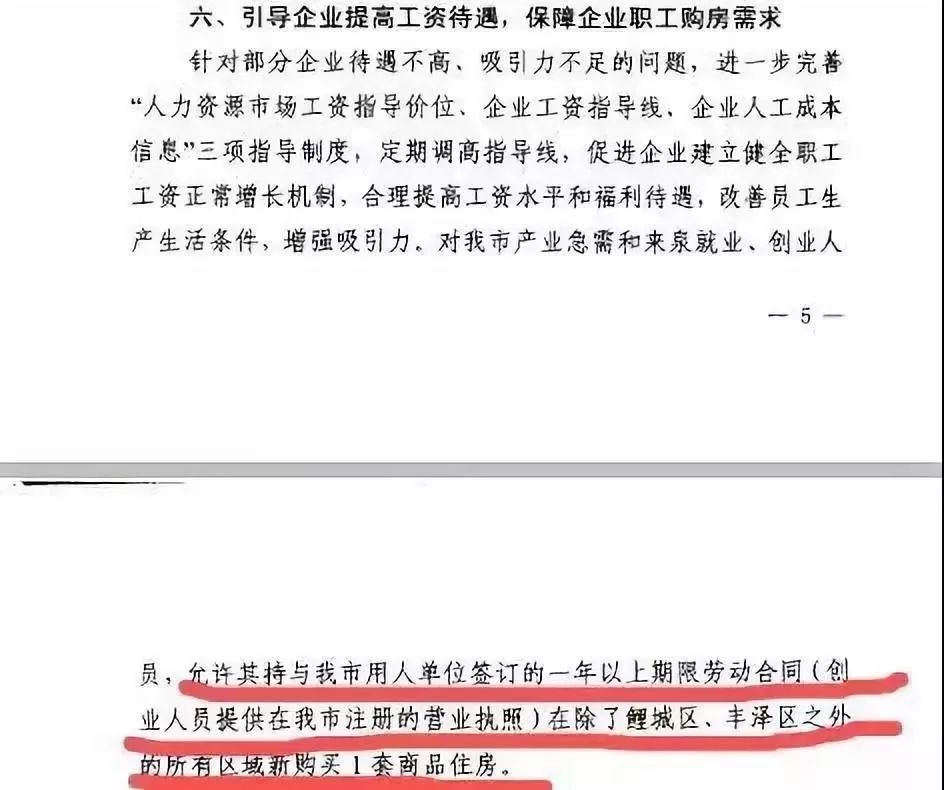 六、引导企业提高工资待遇，保障企业职工购房需求

针对部分企业待遇不高、吸引力不足的问题，进一步完善“人力资源市场工资指导价位、企业工资指导线、企业人工成本信息”三项指导制度，定期调高指导线，促进企业建立健全职工工资正常增长机制，合理提高工资水平和福利待遇，改善员工生产生活条件，增强吸引力。对我市产业急需和来泉就业、创业人

— 5 —

员，允许其持与我市用人单位签订的一年以上期限劳动合同（创业人员提供在我市注册的营业执照）在除了鲤城区、丰泽区之外的所有区域新购买1套商品住房。